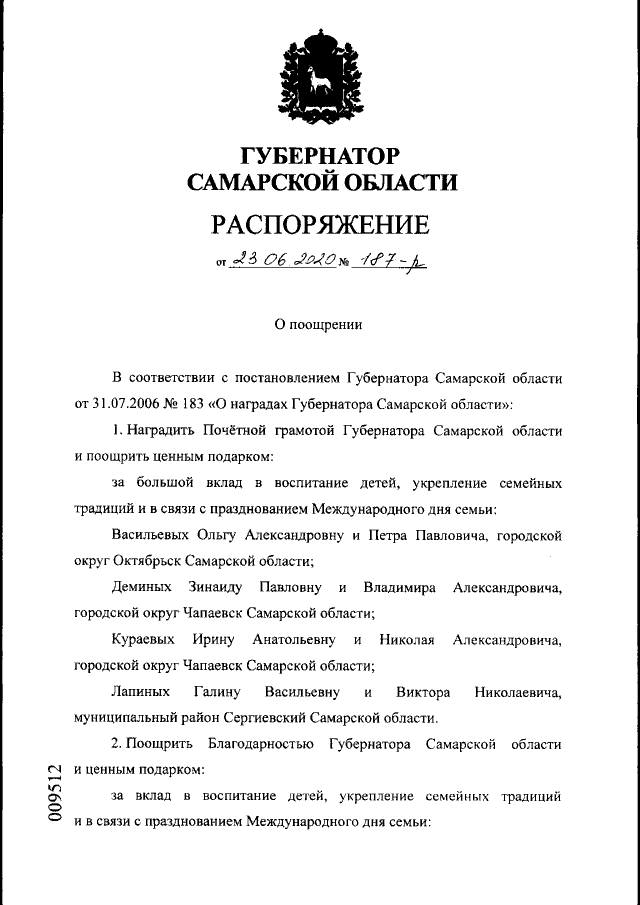 ГУБЕРНАТОР
САМАРСКОЙ ОБЛАСТИ

РАСПОРЯЖЕНИЕ

от 23 06 2020 № 187-р

О поощрении

В соответствии с постановлением Губернатора Самарской области от 31.07.2006 № 183 «О наградах Губернатора Самарской области»:

1. Наградить Почётной грамотой Губернатора Самарской области и поощрить ценным подарком:

за большой вклад в воспитание детей, укрепление семейных традиций и в связи с празднованием Международного дня семьи:

Васильевых Ольгу Александровну и Петра Павловича, городской округ Октябрьск Самарской области;

Деминых Зинаиду Павловну и Владимира Александровича, городской округ Чапаевск Самарской области;

Кураевых Ирину Анатольевну и Николая Александровича, городской округ Чапаевск Самарской области;

Лапиных Галину Васильевну и Виктора Николаевича, муниципальный район Сергиевский Самарской области.

2. Поощрить Благодарностью Губернатора Самарской области и ценным подарком:

за вклад в воспитание детей, укрепление семейных традиций и в связи с празднованием Международного дня семьи:

009512